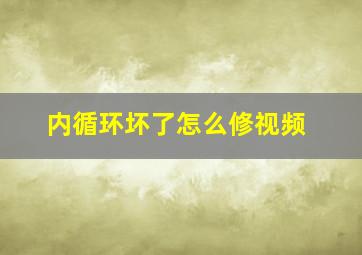 内循环坏了怎么修视频